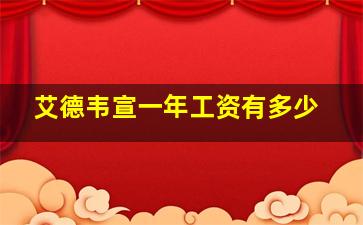 艾德韦宣一年工资有多少